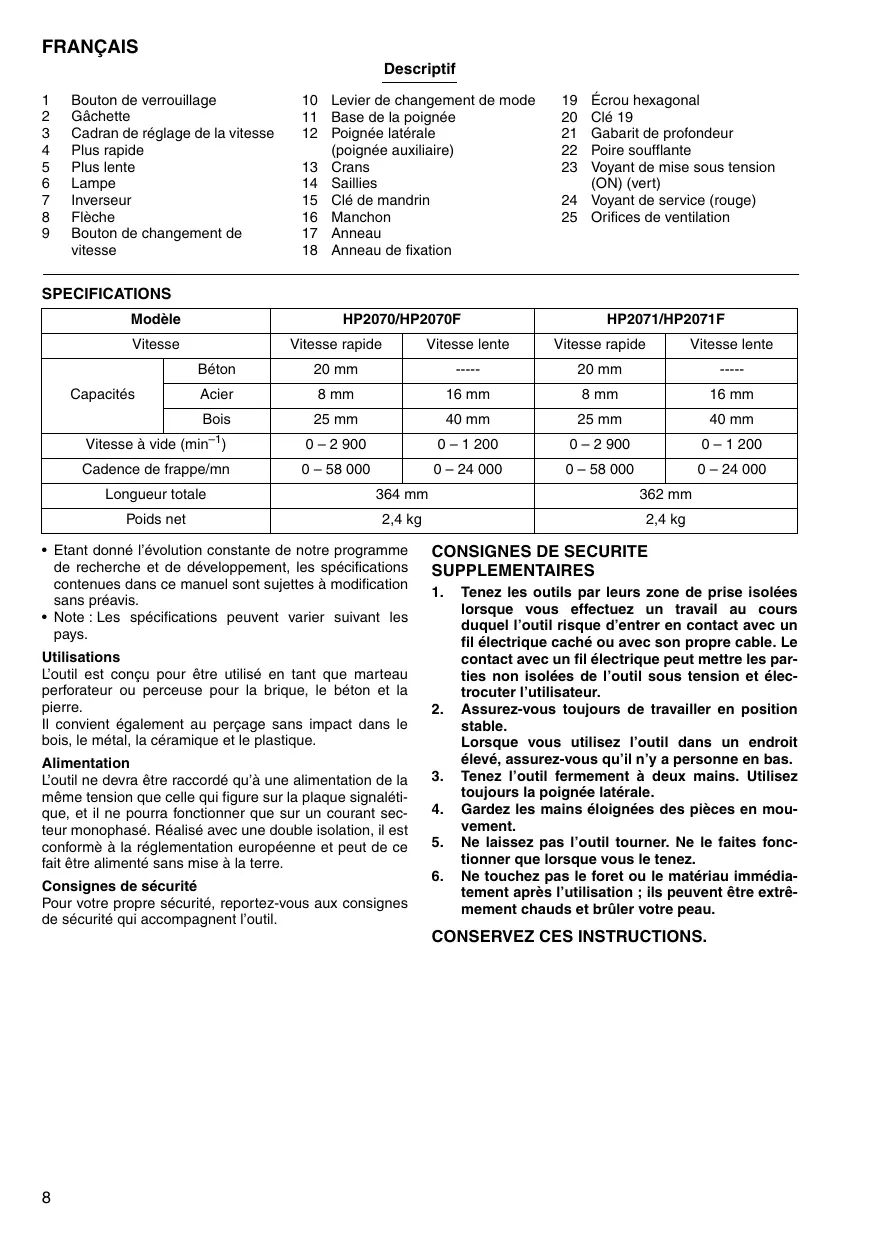 FRANÇAIS

Descriptif

1 Bouton de verrouillage
2 Gâchette
3 Cadran de réglage de la vitesse
4 Plus rapide
5 Plus lente
6 Lampe
7 Inverseur
8 Flèche
9 Bouton de changement de vitesse
10 Levier de changement de mode
11 Base de la poignée
12 Poignée latérale (poignée auxiliaire)
13 Crans
14 Saillies
15 Clé de mandrin
16 Manchon
17 Anneau
18 Anneau de fixation
19 Écrou hexagonal
20 Clé 19
21 Gabarit de profondeur
22 Poire soufflante
23 Voyant de mise sous tension (ON) (vert)
24 Voyant de service (rouge)
25 Orifices de ventilation

SPECIFICATIONS

| Modèle | | HP2070/HP2070F | | HP2071/HP2071F | |
|---|---|---|---|---|---|
| Vitesse | | Vitesse rapide | Vitesse lente | Vitesse rapide | Vitesse lente |
| Capacités | Béton | 20 mm | ----- | 20 mm | ----- |
| | Acier | 8 mm | 16 mm | 8 mm | 16 mm |
| | Bois | 25 mm | 40 mm | 25 mm | 40 mm |
| Vitesse à vide ($min^{-1}$) | | 0 – 2 900 | 0 – 1 200 | 0 – 2 900 | 0 – 1 200 |
| Cadence de frappe/mn | | 0 – 58 000 | 0 – 24 000 | 0 – 58 000 | 0 – 24 000 |
| Longueur totale | | 364 mm | | 362 mm | |
| Poids net | | 2,4 kg | | 2,4 kg | |

• Etant donné l'évolution constante de notre programme de recherche et de développement, les spécifications contenues dans ce manuel sont sujettes à modification sans préavis.
• Note : Les spécifications peuvent varier suivant les pays.

Utilisations
L'outil est conçu pour être utilisé en tant que marteau perforateur ou perceuse pour la brique, le béton et la pierre.
Il convient également au perçage sans impact dans le bois, le métal, la céramique et le plastique.

Alimentation
L'outil ne devra être raccordé qu'à une alimentation de la même tension que celle qui figure sur la plaque signalétique, et il ne pourra fonctionner que sur un courant secteur monophasé. Réalisé avec une double isolation, il est conformè à la réglementation européenne et peut de ce fait être alimenté sans mise à la terre.

Consignes de sécurité
Pour votre propre sécurité, reportez-vous aux consignes de sécurité qui accompagnent l'outil.

CONSIGNES DE SECURITE SUPPLEMENTAIRES
1. Tenez les outils par leurs zone de prise isolées lorsque vous effectuez un travail au cours duquel l'outil risque d'entrer en contact avec un fil électrique caché ou avec son propre cable. Le contact avec un fil électrique peut mettre les parties non isolées de l'outil sous tension et électrocuter l'utilisateur.
2. Assurez-vous toujours de travailler en position stable.
Lorsque vous utilisez l'outil dans un endroit élevé, assurez-vous qu'il n'y a personne en bas.
3. Tenez l'outil fermement à deux mains. Utilisez toujours la poignée latérale.
4. Gardez les mains éloignées des pièces en mouvement.
5. Ne laissez pas l'outil tourner. Ne le faites fonctionner que lorsque vous le tenez.
6. Ne touchez pas le foret ou le matériau immédiatement après l'utilisation ; ils peuvent être extrêmement chauds et brûler votre peau.

CONSERVEZ CES INSTRUCTIONS.

8